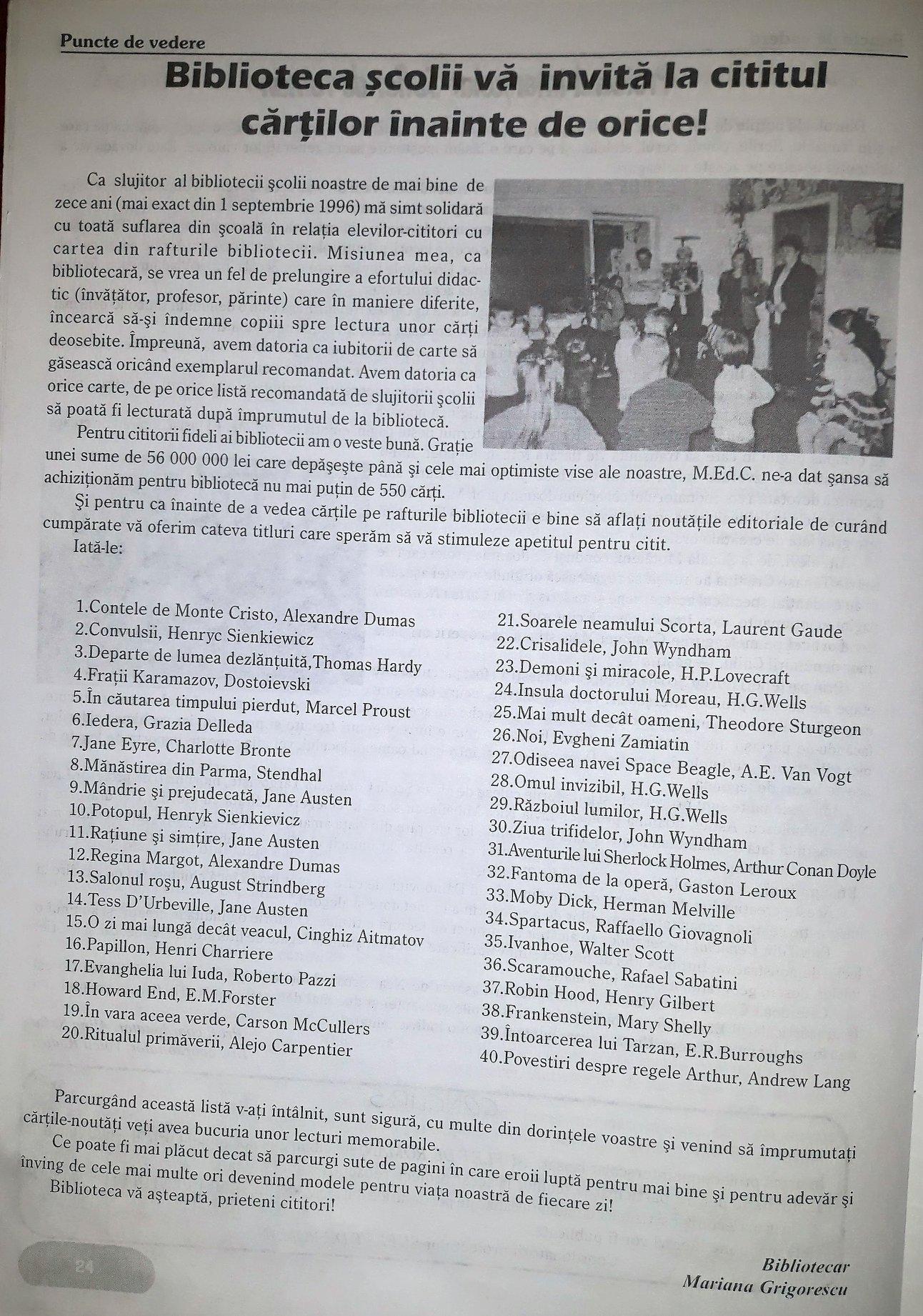 Puncte de vedere

Biblioteca școlii vă invită la cititul cărților înainte de orice!

Ca slujitor al bibliotecii școlii noastre de mai bine de zece ani (mai exact din 1 septembrie 1996) mă simt solidară cu toată suflarea din școală în relația elevilor-cititori cu cartea din rafturile bibliotecii. Misiunea mea, ca bibliotecară, se vrea un fel de prelungire a efortului didactic (învățător, profesor, părinte) care în maniere diferite, încearcă să-și îndemne copiii spre lectura unor cărți deosebite. Împreună, avem datoria ca iubitorii de carte să găsească oricând exemplarul recomandat. Avem datoria ca orice carte, de pe orice listă recomandată de slujitorii școlii să poată fi lecturată după împrumutul de la bibliotecă.

Pentru cititorii fideli ai bibliotecii am o veste bună. Grație unei sume de 56 000 000 lei care depășește până și cele mai optimiste vise ale noastre, M.Ed.C. ne-a dat șansa să achiziționăm pentru bibliotecă nu mai puțin de 550 cărți.

Și pentru ca înainte de a vedea cărțile pe rafturile bibliotecii e bine să aflați noutățile editoriale de curând cumpărate vă oferim cateva titluri care sperăm să vă stimuleze apetitul pentru citit.

Iată-le:

1.Contele de Monte Cristo, Alexandre Dumas
2.Convulsii, Henryc Sienkiewicz
3.Departe de lumea dezlănțuită,Thomas Hardy
4.Frații Karamazov, Dostoievski
5.În căutarea timpului pierdut, Marcel Proust
6.Iedera, Grazia Delleda
7.Jane Eyre, Charlotte Bronte
8.Mănăstirea din Parma, Stendhal
9.Mândrie și prejudecată, Jane Austen
10.Potopul, Henryk Sienkievicz
11.Rațiune și simțire, Jane Austen
12.Regina Margot, Alexandre Dumas
13.Salonul roșu, August Strindberg
14.Tess D'Urbeville, Jane Austen
15.O zi mai lungă decât veacul, Cinghiz Aitmatov
16.Papillon, Henri Charriere
17.Evanghelia lui Iuda, Roberto Pazzi
18.Howard End, E.M.Forster
19.În vara aceea verde, Carson McCullers
20.Ritualul primăverii, Alejo Carpentier
21.Soarele neamului Scorta, Laurent Gaude
22.Crisalidele, John Wyndham
23.Demoni și miracole, H.P.Lovecraft
24.Insula doctorului Moreau, H.G.Wells
25.Mai mult decât oameni, Theodore Sturgeon
26.Noi, Evgheni Zamiatin
27.Odiseea navei Space Beagle, A.E. Van Vogt
28.Omul invizibil, H.G.Wells
29.Războiul lumilor, H.G.Wells
30.Ziua trifidelor, John Wyndham
31.Aventurile lui Sherlock Holmes, Arthur Conan Doyle
32.Fantoma de la operă, Gaston Leroux
33.Moby Dick, Herman Melville
34.Spartacus, Raffaello Giovagnoli
35.Ivanhoe, Walter Scott
36.Scaramouche, Rafael Sabatini
37.Robin Hood, Henry Gilbert
38.Frankenstein, Mary Shelly
39.Întoarcerea lui Tarzan, E.R.Burroughs
40.Povestiri despre regele Arthur, Andrew Lang

Parcurgând această listă v-ați întâlnit, sunt sigură, cu multe din dorințele voastre și venind să împrumutați cărțile-noutăți veți avea bucuria unor lecturi memorabile.

Ce poate fi mai plăcut decat să parcurgi sute de pagini în care eroii luptă pentru mai bine și pentru adevăr și înving de cele mai multe ori devenind modele pentru viața noastră de fiecare zi!

Biblioteca vă așteaptă, prieteni cititori!

24

Bibliotecar
Mariana Grigorescu